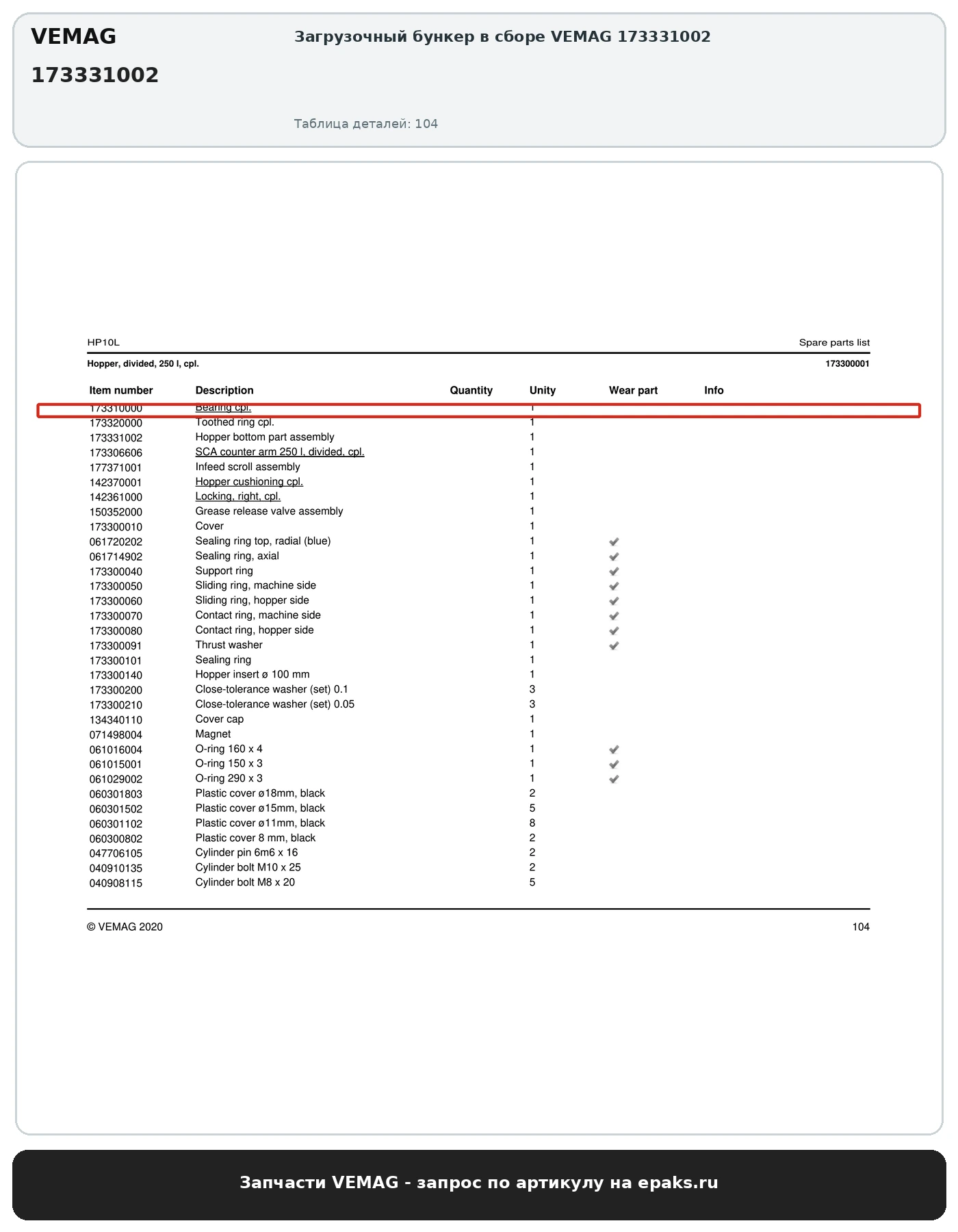 VEMAG
173331002

Загрузочный бункер в сборе VEMAG 173331002

Таблица деталей: 104

HP10L

Spare parts list

Hopper, divided, 250 l, cpl.

173300001

| Item number | Description | Quantity | Unity | Wear part | Info |
|---|---|---|---|---|---|
| 173310000 | Bearing cpl. | | 1 | | |
| 173320000 | Toothed ring cpl. | | 1 | | |
| 173331002 | Hopper bottom part assembly | | 1 | | |
| 173306606 | SCA counter arm 250 l, divided, cpl. | | 1 | | |
| 177371001 | Infeed scroll assembly | | 1 | | |
| 142370001 | Hopper cushioning cpl. | | 1 | | |
| 142361000 | Locking, right, cpl. | | 1 | | |
| 150352000 | Grease release valve assembly | | 1 | | |
| 173300010 | Cover | | 1 | | |
| 061720202 | Sealing ring top, radial (blue) | | 1 | ✓ | |
| 061714902 | Sealing ring, axial | | 1 | ✓ | |
| 173300040 | Support ring | | 1 | ✓ | |
| 173300050 | Sliding ring, machine side | | 1 | ✓ | |
| 173300060 | Sliding ring, hopper side | | 1 | ✓ | |
| 173300070 | Contact ring, machine side | | 1 | ✓ | |
| 173300080 | Contact ring, hopper side | | 1 | ✓ | |
| 173300091 | Thrust washer | | 1 | ✓ | |
| 173300101 | Sealing ring | | 1 | | |
| 173300140 | Hopper insert ø 100 mm | | 1 | | |
| 173300200 | Close-tolerance washer (set) 0.1 | | 3 | | |
| 173300210 | Close-tolerance washer (set) 0.05 | | 3 | | |
| 134340110 | Cover cap | | 1 | | |
| 071498004 | Magnet | | 1 | | |
| 061016004 | O-ring 160 x 4 | | 1 | ✓ | |
| 061015001 | O-ring 150 x 3 | | 1 | ✓ | |
| 061029002 | O-ring 290 x 3 | | 1 | ✓ | |
| 060301803 | Plastic cover ø18mm, black | | 2 | | |
| 060301502 | Plastic cover ø15mm, black | | 5 | | |
| 060301102 | Plastic cover ø11mm, black | | 8 | | |
| 060300802 | Plastic cover 8 mm, black | | 2 | | |
| 047706105 | Cylinder pin 6m6 x 16 | | 2 | | |
| 040910135 | Cylinder bolt M10 x 25 | | 2 | | |
| 040908115 | Cylinder bolt M8 x 20 | | 5 | | |

© VEMAG 2020

104

Запчасти VEMAG - запрос по артикулу на epaks.ru